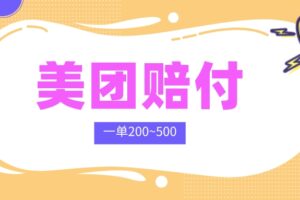 美团赔付

一单200~500